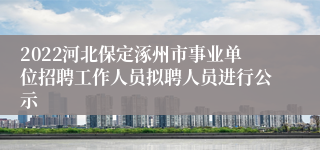 2022河北保定涿州市事业单位招聘工作人员拟聘人员进行公示